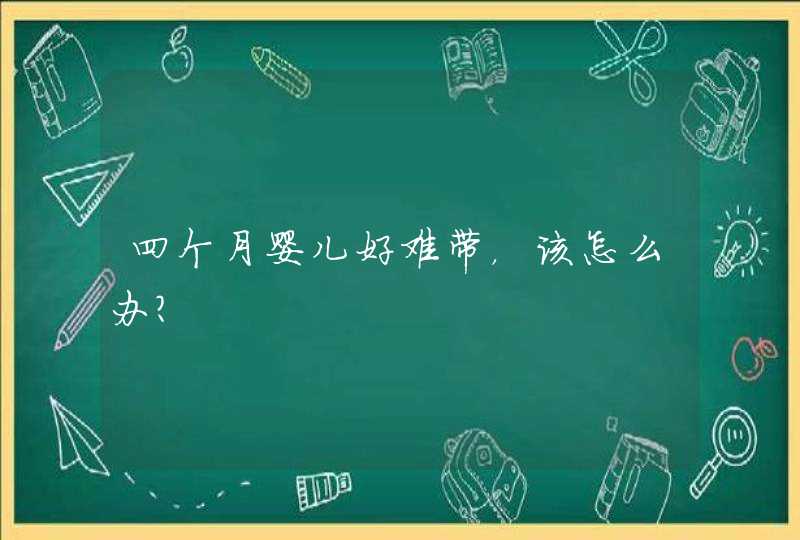 四个月婴儿好难带，该怎么办？